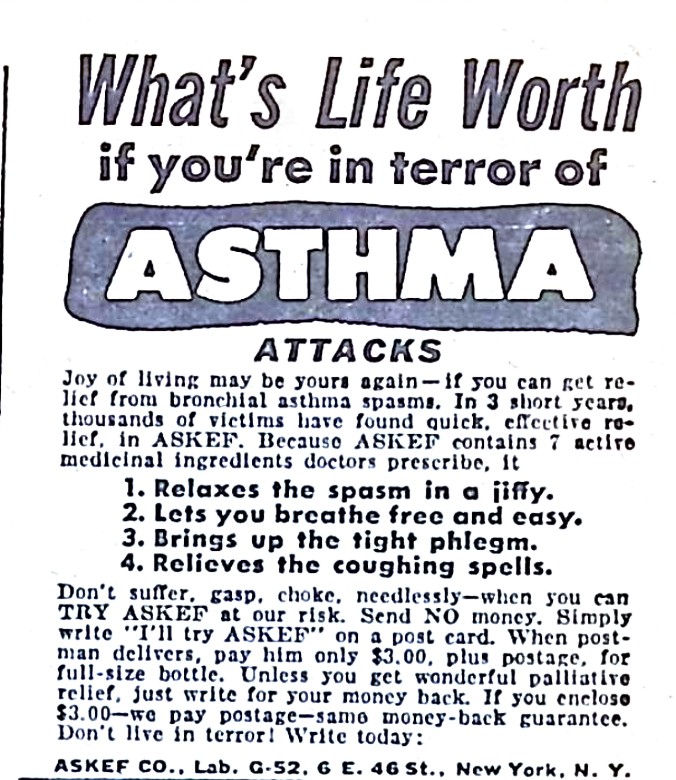 What's Life Worth
if you're in terror of
ASTHMA
ATTACKS

Joy of living may be yours again—if you can get relief from bronchial asthma spasms. In 3 short years, thousands of victims have found quick, effective relief, in ASKEF. Because ASKEF contains 7 active medicinal ingredients doctors prescribe, it

1. Relaxes the spasm in a jiffy.
2. Lets you breathe free and easy.
3. Brings up the tight phlegm.
4. Relieves the coughing spells.

Don't suffer, gasp, choke, needlessly—when you can TRY ASKEF at our risk. Send NO money. Simply write "I'll try ASKEF" on a post card. When postman delivers, pay him only $3.00, plus postage, for full-size bottle. Unless you get wonderful palliative relief, just write for your money back. If you enclose $3.00—we pay postage—same money-back guarantee. Don't live in terror! Write today:

ASKEF CO., Lab. G-52, 6 E. 46 St., New York, N. Y.